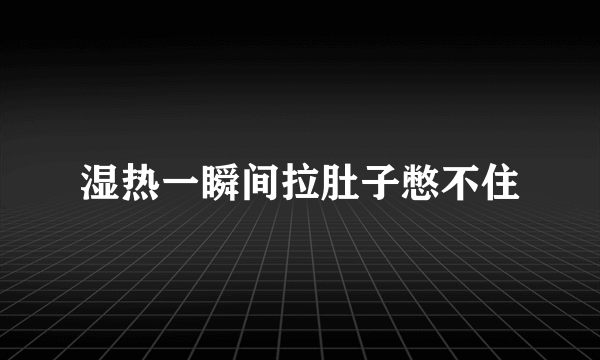 湿热一瞬间拉肚子憋不住